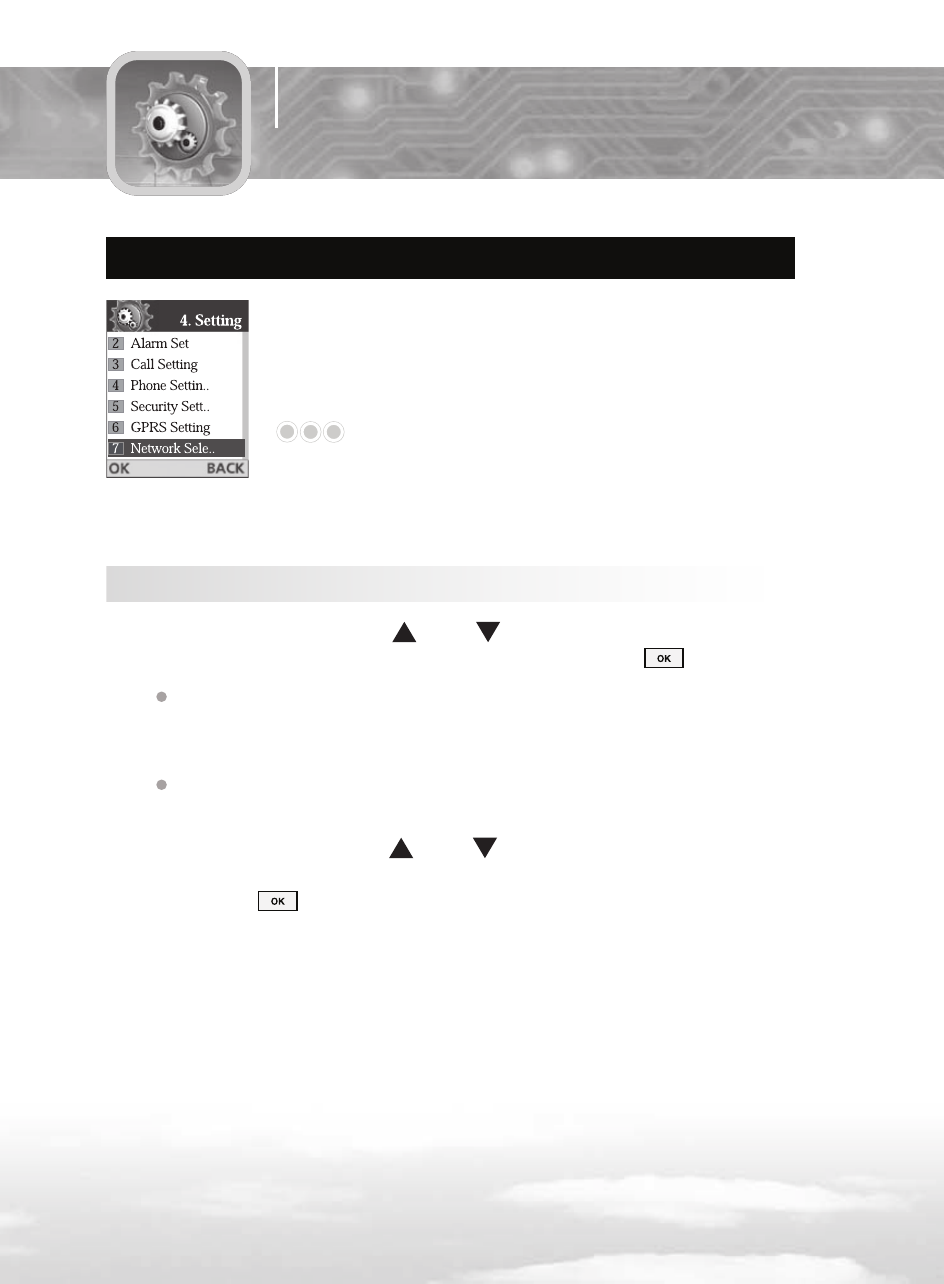 4. Setting
2 Alarm Set
3 Call Setting
4 Phone Settin..
5 Security Sett..
6 GPRS Setting
7 Network Sele..
OK BACK

OK

OK